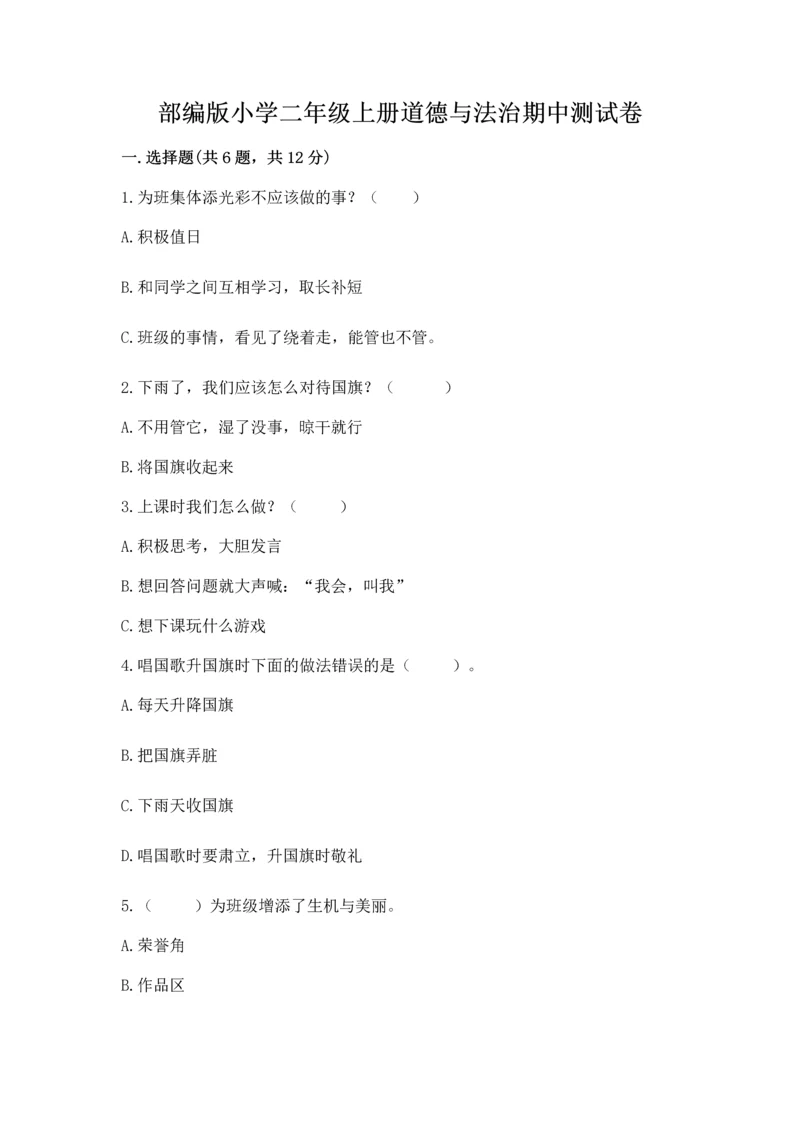 部编版小学二年级上册道德与法治期中测试卷

一.选择题(共6题，共12分)

1.为班集体添光彩不应该做的事？（　　）

A.积极值日

B.和同学之间互相学习，取长补短

C.班级的事情，看见了绕着走，能管也不管。

2.下雨了，我们应该怎么对待国旗？（　　）

A.不用管它，湿了没事，晾干就行

B.将国旗收起来

3.上课时我们怎么做？（　　）

A.积极思考，大胆发言

B.想回答问题就大声喊：“我会，叫我”

C.想下课玩什么游戏

4.唱国歌升国旗时下面的做法错误的是（　　）。

A.每天升降国旗

B.把国旗弄脏

C.下雨天收国旗

D.唱国歌时要肃立，升国旗时敬礼

5.（　　）为班级增添了生机与美丽。

A.荣誉角

B.作品区